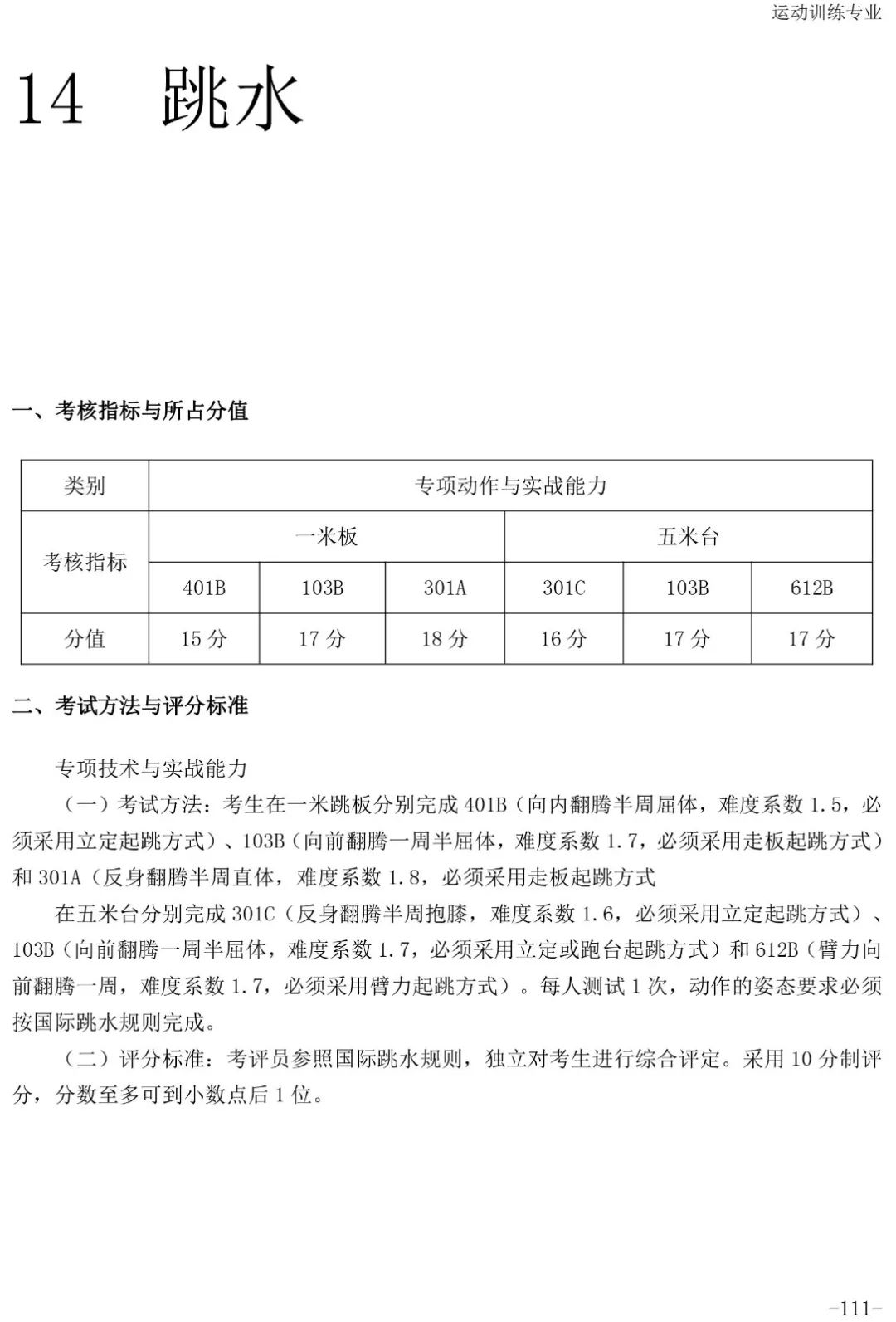 运动训练专业

14 跳水

一、考核指标与所占分值

| 类别 | 专项动作与实战能力 | | | | | |
|---|---|---|---|---|---|---|
| 考核指标 | 一米板 | | | 五米台 | | |
| | 401B | 103B | 301A | 301C | 103B | 612B |
| 分值 | 15 分 | 17 分 | 18 分 | 16 分 | 17 分 | 17 分 |

二、考试方法与评分标准

专项技术与实战能力

（一）考试方法：考生在一米跳板分别完成 401B（向内翻腾半周屈体，难度系数 1.5，必须采用立定起跳方式）、103B（向前翻腾一周半屈体，难度系数 1.7，必须采用走板起跳方式）和 301A（反身翻腾半周直体，难度系数 1.8，必须采用走板起跳方式

在五米台分别完成 301C（反身翻腾半周抱膝，难度系数 1.6，必须采用立定起跳方式）、103B（向前翻腾一周半屈体，难度系数 1.7，必须采用立定或跑台起跳方式）和 612B（臂力向前翻腾一周，难度系数 1.7，必须采用臂力起跳方式）。每人测试 1 次，动作的姿态要求必须按国际跳水规则完成。

（二）评分标准：考评员参照国际跳水规则，独立对考生进行综合评定。采用 10 分制评分，分数至多可到小数点后 1 位。

-111-